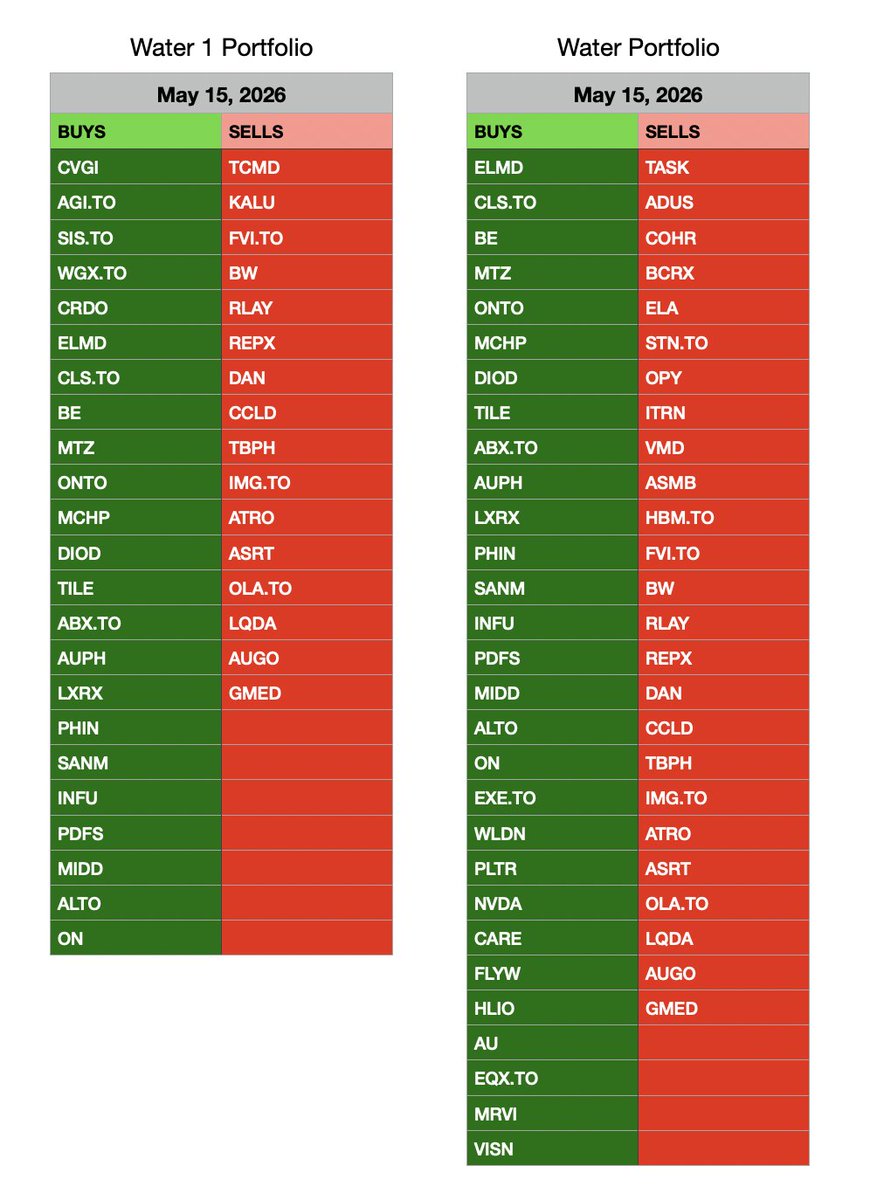 Water 1 Portfolio

| May 15, 2026 | |
|---|---|
| BUYS | SELLS |
| CVGI | TCMD |
| AGI.TO | KALU |
| SIS.TO | FVI.TO |
| WGX.TO | BW |
| CRDO | RLAY |
| ELMD | REPX |
| CLS.TO | DAN |
| BE | CCLD |
| MTZ | TBPH |
| ONTO | IMG.TO |
| MCHP | ATRO |
| DIOD | ASRT |
| TILE | OLA.TO |
| ABX.TO | LQDA |
| AUPH | AUGO |
| LXRX | GMED |
| PHIN | |
| SANM | |
| INFU | |
| PDFS | |
| MIDD | |
| ALTO | |
| ON | |

Water Portfolio

| May 15, 2026 | |
|---|---|
| BUYS | SELLS |
| ELMD | TASK |
| CLS.TO | ADUS |
| BE | COHR |
| MTZ | BCRX |
| ONTO | ELA |
| MCHP | STN.TO |
| DIOD | OPY |
| TILE | ITRN |
| ABX.TO | VMD |
| AUPH | ASMB |
| LXRX | HBM.TO |
| PHIN | FVI.TO |
| SANM | BW |
| INFU | RLAY |
| PDFS | REPX |
| MIDD | DAN |
| ALTO | CCLD |
| ON | TBPH |
| EXE.TO | IMG.TO |
| WLDN | ATRO |
| PLTR | ASRT |
| NVDA | OLA.TO |
| CARE | LQDA |
| FLYW | AUGO |
| HLIO | GMED |
| AU | |
| EQX.TO | |
| MRVI | |
| VISN | |